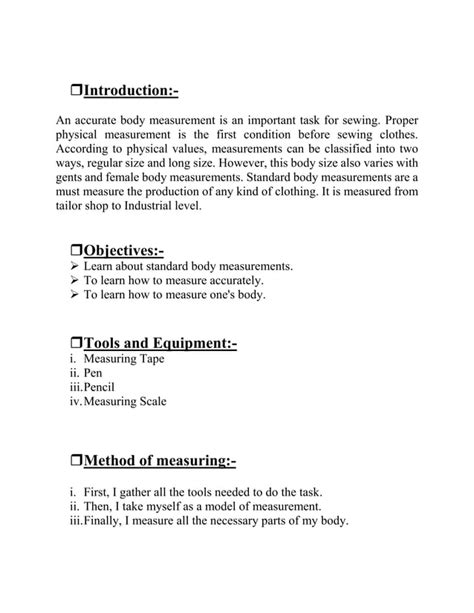 ❒Introduction:-

An accurate body measurement is an important task for sewing. Proper physical measurement is the first condition before sewing clothes. According to physical values, measurements can be classified into two ways, regular size and long size. However, this body size also varies with gents and female body measurements. Standard body measurements are a must measure the production of any kind of clothing. It is measured from tailor shop to Industrial level.

❒Objectives:-
➢ Learn about standard body measurements.
➢ To learn how to measure accurately.
➢ To learn how to measure one's body.

❒Tools and Equipment:-
i. Measuring Tape
ii. Pen
iii. Pencil
iv. Measuring Scale

❒Method of measuring:-

i. First, I gather all the tools needed to do the task.
ii. Then, I take myself as a model of measurement.
iii. Finally, I measure all the necessary parts of my body.